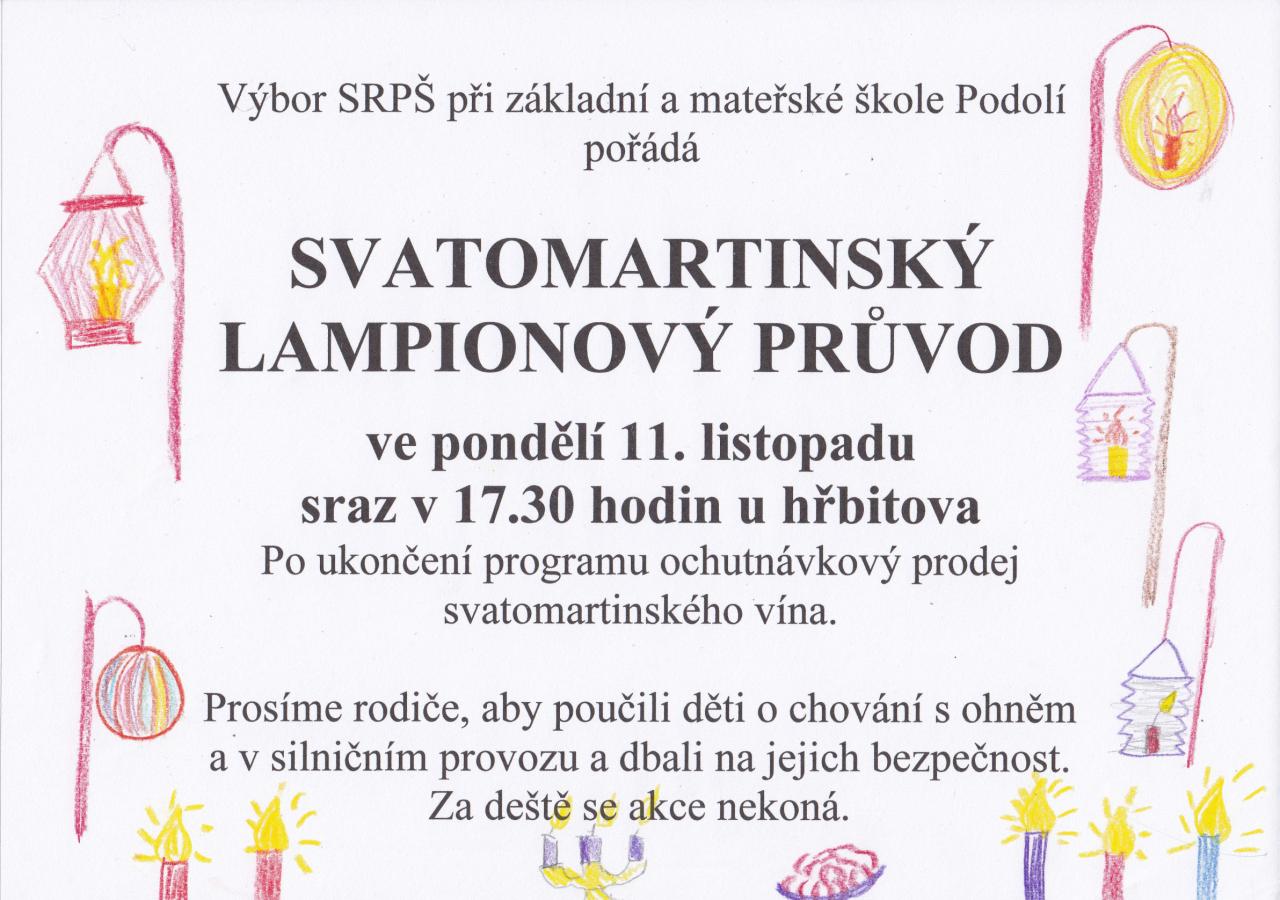 Výbor SRPŠ při základní a mateřské škole Podolí pořádá

SVATOMARTINSKÝ LAMPIONOVÝ PRŮVOD

ve pondělí 11. listopadu
sraz v 17.30 hodin u hřbitova

Po ukončení programu ochutnávkový prodej svatomartinského vína.

Prosíme rodiče, aby poučili děti o chování s ohněm a v silničním provozu a dbali na jejich bezpečnost.
Za deště se akce nekoná.